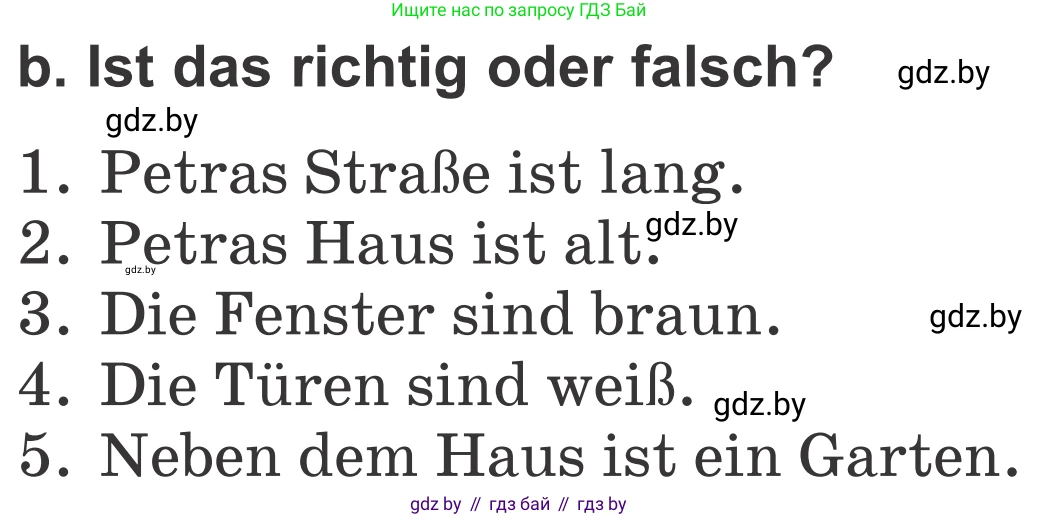 Ищите нас по запросу ГДЗ Бай

b. Ist das richtig oder falsch? gdz.by

gdz.by

1. Petras Straße ist lang.

2. Petras Haus ist alt. gdz.by

gdz.by

3. Die Fenster sind braun. gdz.by

4. Die Türen sind weiß. gdz.by

5. Neben dem Haus ist ein Garten.

gdz by // гдз бай // гдз by